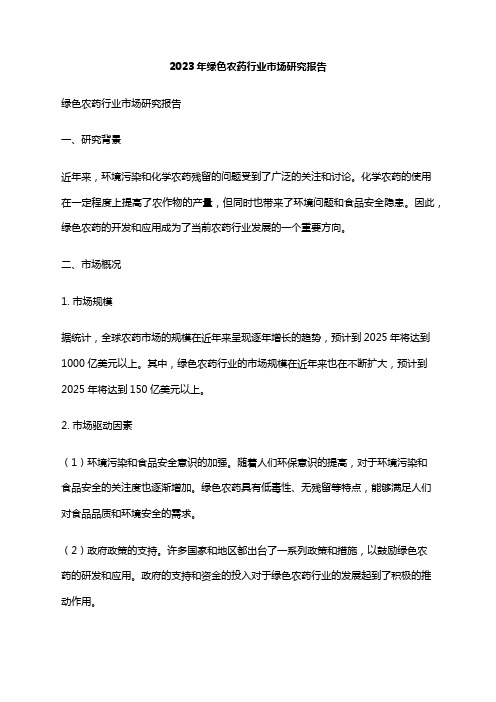 2023年绿色农药行业市场研究报告

绿色农药行业市场研究报告

一、研究背景

近年来，环境污染和化学农药残留的问题受到了广泛的关注和讨论。化学农药的使用在一定程度上提高了农作物的产量，但同时也带来了环境问题和食品安全隐患。因此，绿色农药的开发和应用成为了当前农药行业发展的一个重要方向。

二、市场概况

1. 市场规模

据统计，全球农药市场的规模在近年来呈现逐年增长的趋势，预计到2025年将达到1000亿美元以上。其中，绿色农药行业的市场规模在近年来也在不断扩大，预计到2025年将达到150亿美元以上。

2. 市场驱动因素

（1）环境污染和食品安全意识的加强。随着人们环保意识的提高，对于环境污染和食品安全的关注度也逐渐增加。绿色农药具有低毒性、无残留等特点，能够满足人们对食品品质和环境安全的需求。

（2）政府政策的支持。许多国家和地区都出台了一系列政策和措施，以鼓励绿色农药的研发和应用。政府的支持和资金的投入对于绿色农药行业的发展起到了积极的推动作用。